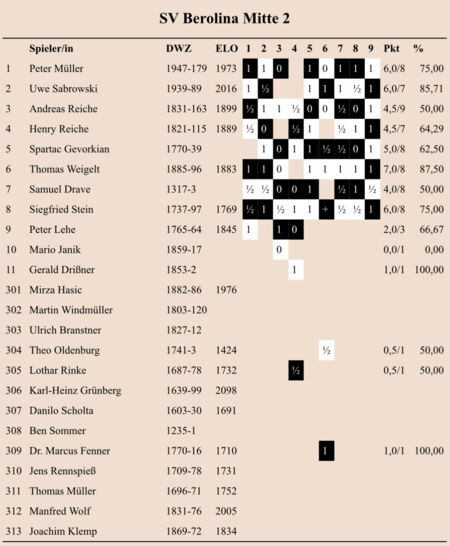 SV Berolina Mitte 2

| | Spieler/in | DWZ | ELO | 1 | 2 | 3 | 4 | 5 | 6 | 7 | 8 | 9 | Pkt | % |
|---|---|---|---|---|---|---|---|---|---|---|---|---|---|---|
| 1 | Peter Müller | 1947-179 | 1973 | 1 | 1 | 0 | | 1 | 0 | 1 | 1 | 1 | 6,0/8 | 75,00 |
| 2 | Uwe Sabrowski | 1939-89 | 2016 | 1 | ½ | | | 1 | 1 | 1 | ½ | 1 | 6,0/7 | 85,71 |
| 3 | Andreas Reiche | 1831-163 | 1899 | ½ | 1 | 1 | ½ | 0 | 0 | ½ | 0 | 1 | 4,5/9 | 50,00 |
| 4 | Henry Reiche | 1821-115 | 1889 | ½ | 0 | | ½ | 1 | | ½ | 1 | 1 | 4,5/7 | 64,29 |
| 5 | Spartac Gevorkian | 1770-39 | | | 1 | 0 | 1 | 1 | ½ | ½ | 0 | 1 | 5,0/8 | 62,50 |
| 6 | Thomas Weigelt | 1885-96 | 1883 | 1 | 1 | 0 | | 1 | 1 | 1 | 1 | 1 | 7,0/8 | 87,50 |
| 7 | Samuel Drave | 1317-3 | | ½ | ½ | 0 | 0 | 1 | | ½ | 1 | ½ | 4,0/8 | 50,00 |
| 8 | Siegfried Stein | 1737-97 | 1769 | ½ | 1 | ½ | 1 | 1 | + | ½ | ½ | 1 | 6,0/8 | 75,00 |
| 9 | Peter Lehe | 1765-64 | 1845 | 1 | | 1 | 0 | | | | | | 2,0/3 | 66,67 |
| 10 | Mario Janik | 1859-17 | | | | 0 | | | | | | | 0,0/1 | 0,00 |
| 11 | Gerald Drißner | 1853-2 | | | | | 1 | | | | | | 1,0/1 | 100,00 |
| 301 | Mirza Hasic | 1882-86 | 1976 | | | | | | | | | | | |
| 302 | Martin Windmüller | 1803-120 | | | | | | | | | | | | |
| 303 | Ulrich Branstner | 1827-12 | | | | | | | | | | | | |
| 304 | Theo Oldenburg | 1741-3 | 1424 | | | | | | ½ | | | | 0,5/1 | 50,00 |
| 305 | Lothar Rinke | 1687-78 | 1732 | | | | ½ | | | | | | 0,5/1 | 50,00 |
| 306 | Karl-Heinz Grünberg | 1639-99 | 2098 | | | | | | | | | | | |
| 307 | Danilo Scholta | 1603-30 | 1691 | | | | | | | | | | | |
| 308 | Ben Sommer | 1235-1 | | | | | | | | | | | | |
| 309 | Dr. Marcus Fenner | 1770-16 | 1710 | | | | | | 1 | | | | 1,0/1 | 100,00 |
| 310 | Jens Rennspieß | 1709-78 | 1731 | | | | | | | | | | | |
| 311 | Thomas Müller | 1696-71 | 1752 | | | | | | | | | | | |
| 312 | Manfred Wolf | 1831-76 | 2005 | | | | | | | | | | | |
| 313 | Joachim Klemp | 1869-72 | 1834 | | | | | | | | | | | |